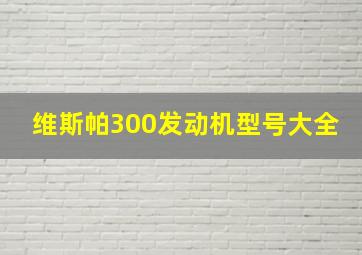 维斯帕300发动机型号大全